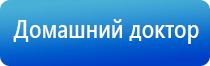 Домашний доктор